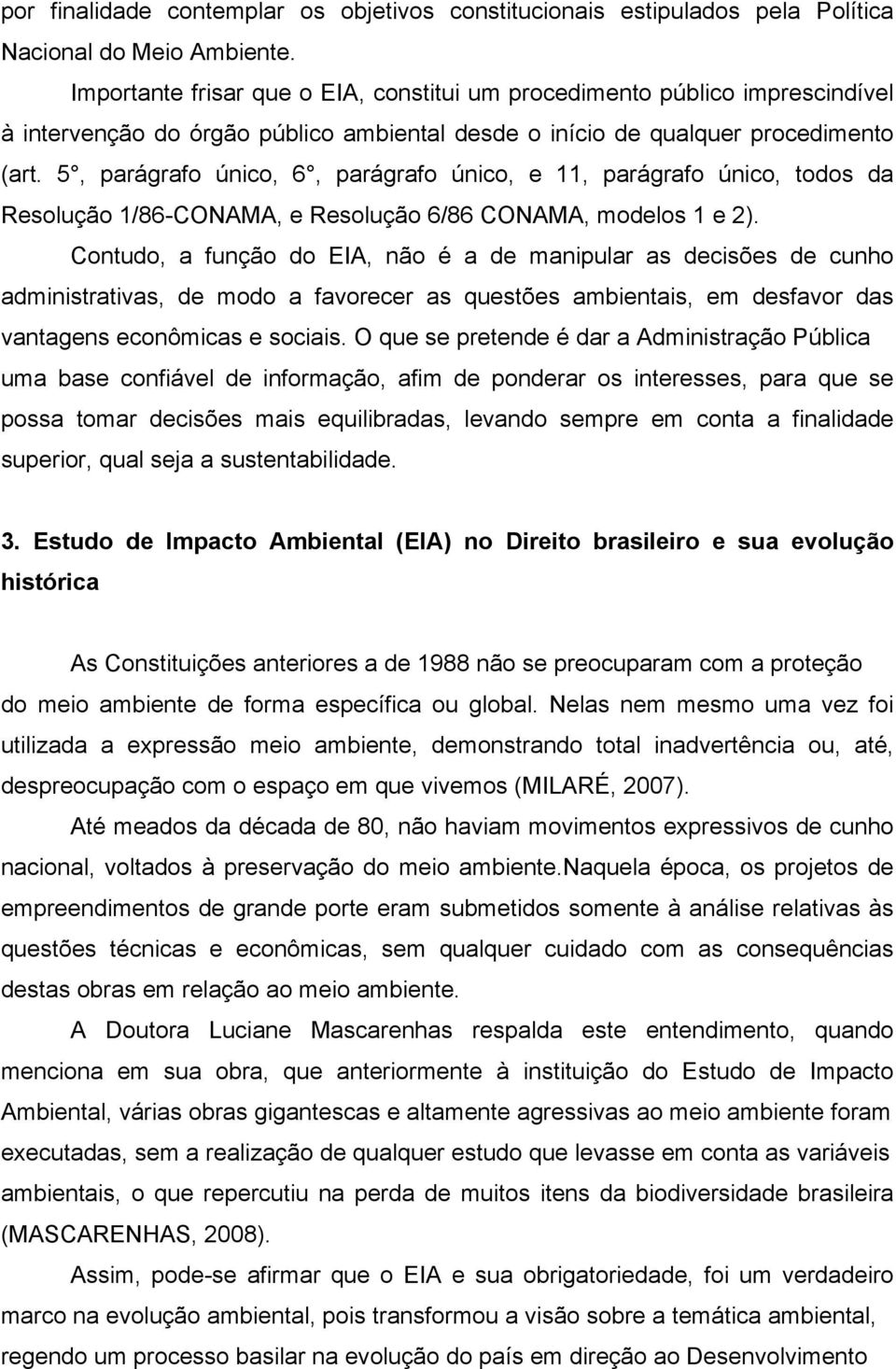 por finalidade contemplar os objetivos constitucionais estipulados pela Política Nacional do Meio Ambiente.

Importante frisar que o EIA, constitui um procedimento público imprescindível à intervenção do órgão público ambiental desde o início de qualquer procedimento (art. 5°, parágrafo único, 6°, parágrafo único, e 11, parágrafo único, todos da Resolução 1/86-CONAMA, e Resolução 6/86 CONAMA, modelos 1 e 2).

Contudo, a função do EIA, não é a de manipular as decisões de cunho administrativas, de modo a favorecer as questões ambientais, em desfavor das vantagens econômicas e sociais. O que se pretende é dar a Administração Pública uma base confiável de informação, afim de ponderar os interesses, para que se possa tomar decisões mais equilibradas, levando sempre em conta a finalidade superior, qual seja a sustentabilidade.

3. Estudo de Impacto Ambiental (EIA) no Direito brasileiro e sua evolução histórica

As Constituições anteriores a de 1988 não se preocuparam com a proteção do meio ambiente de forma específica ou global. Nelas nem mesmo uma vez foi utilizada a expressão meio ambiente, demonstrando total inadvertência ou, até, despreocupação com o espaço em que vivemos (MILARÉ, 2007).

Até meados da década de 80, não haviam movimentos expressivos de cunho nacional, voltados à preservação do meio ambiente.Naquela época, os projetos de empreendimentos de grande porte eram submetidos somente à análise relativas às questões técnicas e econômicas, sem qualquer cuidado com as consequências destas obras em relação ao meio ambiente.

A Doutora Luciane Mascarenhas respalda este entendimento, quando menciona em sua obra, que anteriormente à instituição do Estudo de Impacto Ambiental, várias obras gigantescas e altamente agressivas ao meio ambiente foram executadas, sem a realização de qualquer estudo que levasse em conta as variáveis ambientais, o que repercutiu na perda de muitos itens da biodiversidade brasileira (MASCARENHAS, 2008).

Assim, pode-se afirmar que o EIA e sua obrigatoriedade, foi um verdadeiro marco na evolução ambiental, pois transformou a visão sobre a temática ambiental, regendo um processo basilar na evolução do país em direção ao Desenvolvimento